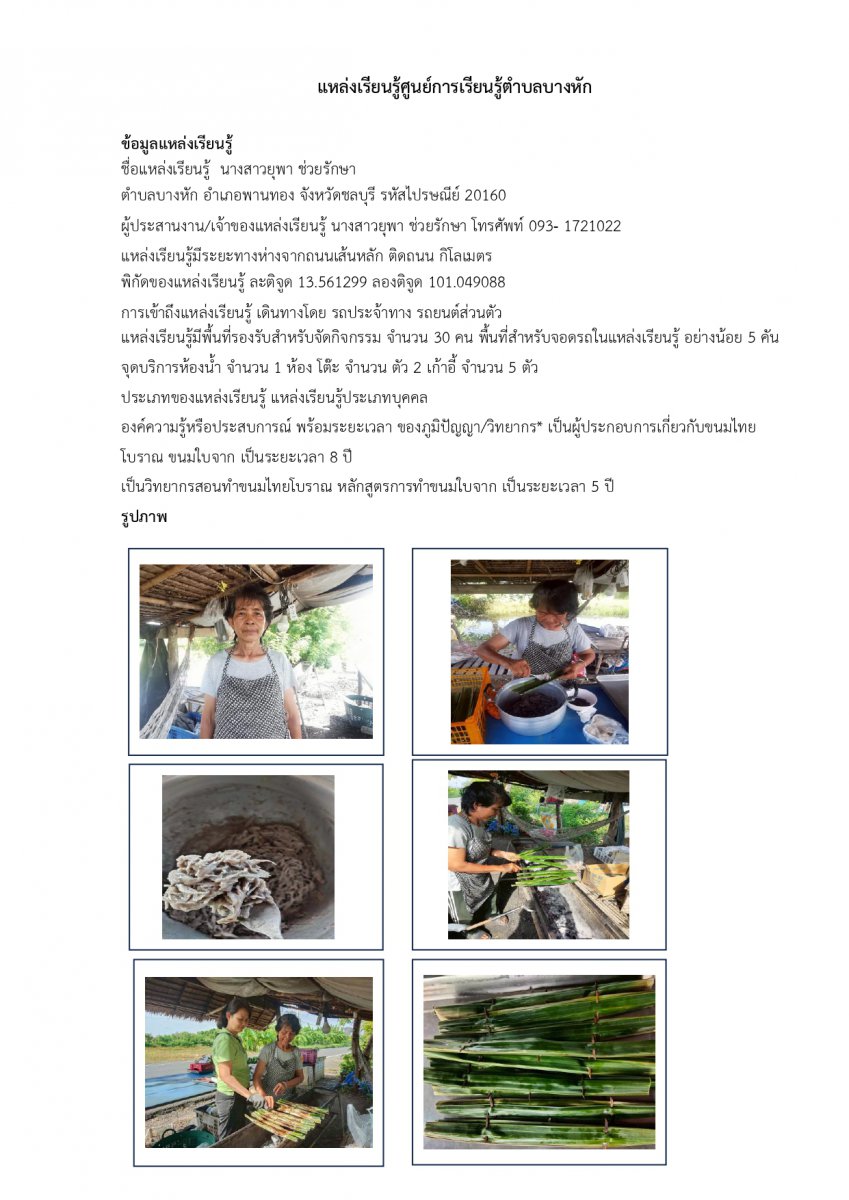 แหล่งเรียนรู้ศูนย์การเรียนรู้ตำบลบางหัก

ข้อมูลแหล่งเรียนรู้
ชื่อแหล่งเรียนรู้ นางสาวยุพา ช่วยรักษา
ตำบลบางหัก อำเภอพานทอง จังหวัดชลบุรี รหัสไปรษณีย์ 20160
ผู้ประสานงาน/เจ้าของแหล่งเรียนรู้ นางสาวยุพา ช่วยรักษา โทรศัพท์ 093- 1721022
แหล่งเรียนรู้มีระยะทางห่างจากถนนเส้นหลัก ติดถนน กิโลเมตร
พิกัดของแหล่งเรียนรู้ ละติจูด 13.561299 ลองติจูด 101.049088
การเข้าถึงแหล่งเรียนรู้ เดินทางโดย รถประจำทาง รถยนต์ส่วนตัว
แหล่งเรียนรู้มีพื้นที่รองรับสำหรับจัดกิจกรรม จำนวน 30 คน พื้นที่สำหรับจอดรถในแหล่งเรียนรู้ อย่างน้อย 5 คัน
จุดบริการห้องน้ำ จำนวน 1 ห้อง โต๊ะ จำนวน ตัว 2 เก้าอี้ จำนวน 5 ตัว
ประเภทของแหล่งเรียนรู้ แหล่งเรียนรู้ประเภทบุคคล
องค์ความรู้หรือประสบการณ์ พร้อมระยะเวลา ของภูมิปัญญา/วิทยากร* เป็นผู้ประกอบการเกี่ยวกับขนมไทยโบราณ ขนมใบจาก เป็นระยะเวลา 8 ปี
เป็นวิทยากรสอนทำขนมไทยโบราณ หลักสูตรการทำขนมใบจาก เป็นระยะเวลา 5 ปี
รูปภาพ